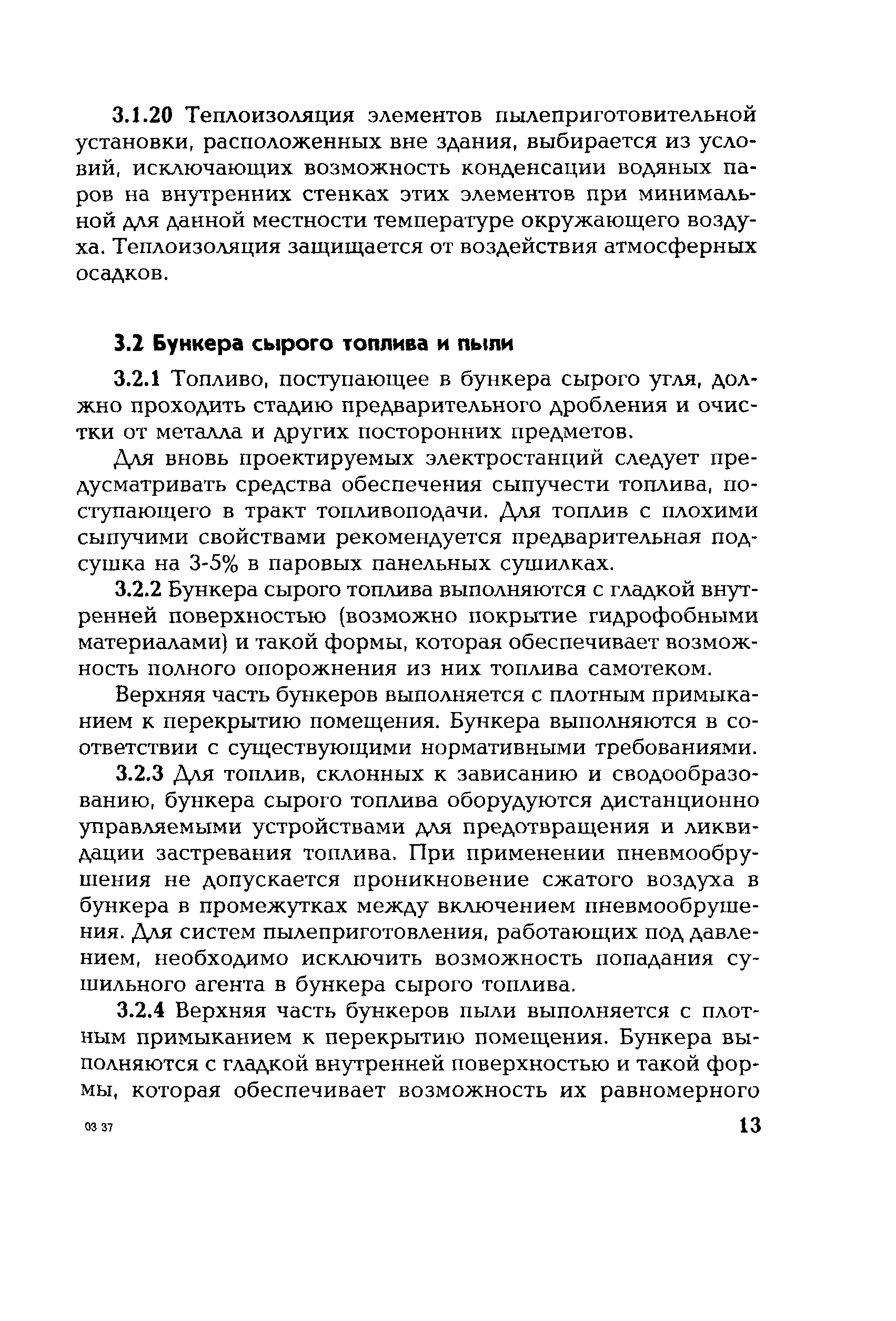 3.1.20 Теплоизоляция элементов пылеприготовительной установки, расположенных вне здания, выбирается из условий, исключающих возможность конденсации водяных паров на внутренних стенках этих элементов при минимальной для данной местности температуре окружающего воздуха. Теплоизоляция защищается от воздействия атмосферных осадков.

3.2 Бункера сырого топлива и пыли

3.2.1 Топливо, поступающее в бункера сырого угля, должно проходить стадию предварительного дробления и очистки от металла и других посторонних предметов.

Для вновь проектируемых электростанций следует предусматривать средства обеспечения сыпучести топлива, поступающего в тракт топливоподачи. Для топлив с плохими сыпучими свойствами рекомендуется предварительная подсушка на 3-5% в паровых панельных сушилках.

3.2.2 Бункера сырого топлива выполняются с гладкой внутренней поверхностью (возможно покрытие гидрофобными материалами) и такой формы, которая обеспечивает возможность полного опорожнения из них топлива самотеком.

Верхняя часть бункеров выполняется с плотным примыканием к перекрытию помещения. Бункера выполняются в соответствии с существующими нормативными требованиями.

3.2.3 Для топлив, склонных к зависанию и сводообразованию, бункера сырого топлива оборудуются дистанционно управляемыми устройствами для предотвращения и ликвидации застревания топлива. При применении пневмообрушения не допускается проникновение сжатого воздуха в бункера в промежутках между включением пневмообрушения. Для систем пылеприготовления, работающих под давлением, необходимо исключить возможность попадания сушильного агента в бункера сырого топлива.

3.2.4 Верхняя часть бункеров пыли выполняется с плотным примыканием к перекрытию помещения. Бункера выполняются с гладкой внутренней поверхностью и такой формы, которая обеспечивает возможность их равномерного

03 37

13